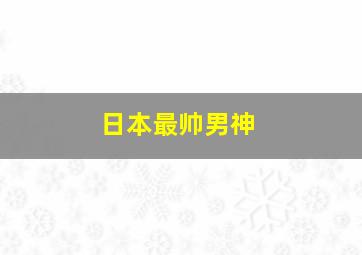 日本最帅男神